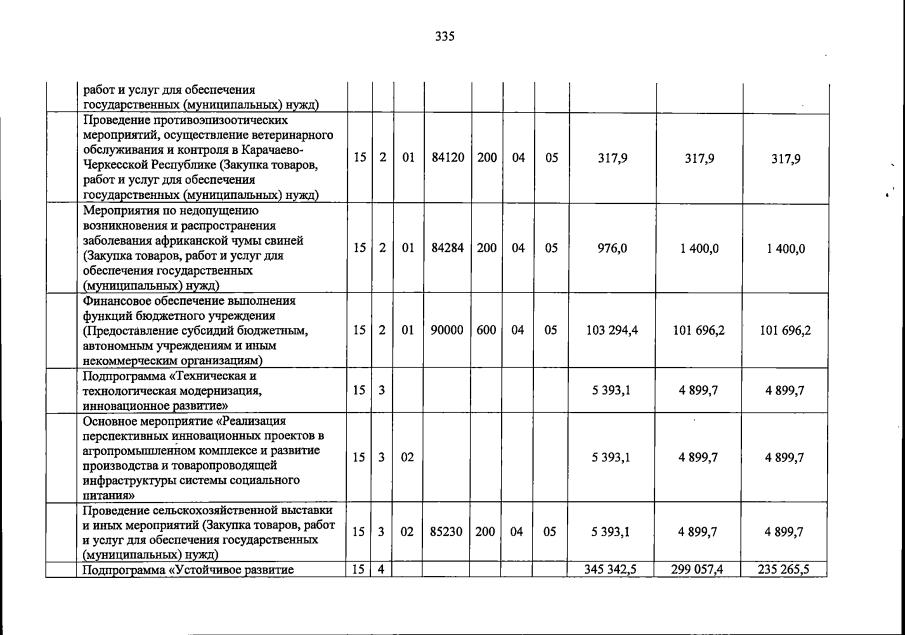 335

| | | | | | | | | | | |
|---|---|---|---|---|---|---|---|---|---|---|
| | работ и услуг для обеспечения государственных (муниципальных) нужд) | | | | | | | | | |
| | Проведение противоэпизоотических мероприятий, осуществление ветеринарного обслуживания и контроля в Карачаево-Черкесской Республике (Закупка товаров, работ и услуг для обеспечения государственных (муниципальных) нужд) | 15 | 2 | 01 | 84120 | 200 | 04 | 05 | 317,9 | 317,9 | 317,9 |
| | Мероприятия по недопущению возникновения и распространения заболевания африканской чумы свиней (Закупка товаров, работ и услуг для обеспечения государственных (муниципальных) нужд) | 15 | 2 | 01 | 84284 | 200 | 04 | 05 | 976,0 | 1 400,0 | 1 400,0 |
| | Финансовое обеспечение выполнения функций бюджетного учреждения (Предоставление субсидий бюджетным, автономным учреждениям и иным некоммерческим организациям) | 15 | 2 | 01 | 90000 | 600 | 04 | 05 | 103 294,4 | 101 696,2 | 101 696,2 |
| | Подпрограмма «Техническая и технологическая модернизация, инновационное развитие» | 15 | 3 | | | | | | 5 393,1 | 4 899,7 | 4 899,7 |
| | Основное мероприятие «Реализация перспективных инновационных проектов в агропромышленном комплексе и развитие производства и товаропроводящей инфраструктуры системы социального питания» | 15 | 3 | 02 | | | | | 5 393,1 | 4 899,7 | 4 899,7 |
| | Проведение сельскохозяйственной выставки и иных мероприятий (Закупка товаров, работ и услуг для обеспечения государственных (муниципальных) нужд) | 15 | 3 | 02 | 85230 | 200 | 04 | 05 | 5 393,1 | 4 899,7 | 4 899,7 |
| | Подпрограмма «Устойчивое развитие | 15 | 4 | | | | | | 345 342,5 | 299 057,4 | 235 265,5 |